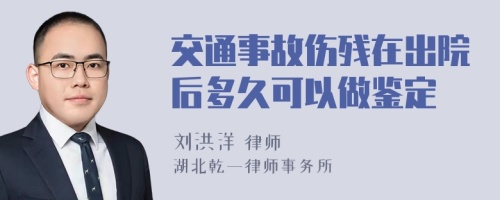 交通事故伤残在出院后多久可以做鉴定

刘洪洋 律师
湖北乾一律师事务所